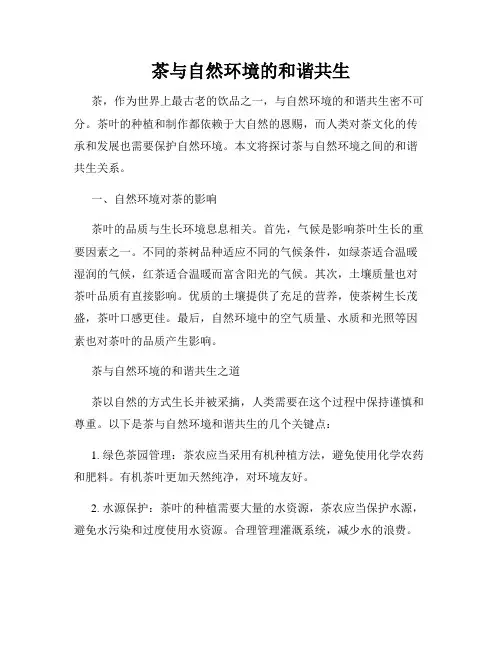 茶与自然环境的和谐共生

茶，作为世界上最古老的饮品之一，与自然环境的和谐共生密不可分。茶叶的种植和制作都依赖于大自然的恩赐，而人类对茶文化的传承和发展也需要保护自然环境。本文将探讨茶与自然环境之间的和谐共生关系。

一、自然环境对茶的影响

茶叶的品质与生长环境息息相关。首先，气候是影响茶叶生长的重要因素之一。不同的茶树品种适应不同的气候条件，如绿茶适合温暖湿润的气候，红茶适合温暖而富含阳光的气候。其次，土壤质量也对茶叶品质有直接影响。优质的土壤提供了充足的营养，使茶树生长茂盛，茶叶口感更佳。最后，自然环境中的空气质量、水质和光照等因素也对茶叶的品质产生影响。

茶与自然环境的和谐共生之道

茶以自然的方式生长并被采摘，人类需要在这个过程中保持谨慎和尊重。以下是茶与自然环境和谐共生的几个关键点：

1. 绿色茶园管理：茶农应当采用有机种植方法，避免使用化学农药和肥料。有机茶叶更加天然纯净，对环境友好。

2. 水源保护：茶叶的种植需要大量的水资源，茶农应当保护水源，避免水污染和过度使用水资源。合理管理灌溉系统，减少水的浪费。